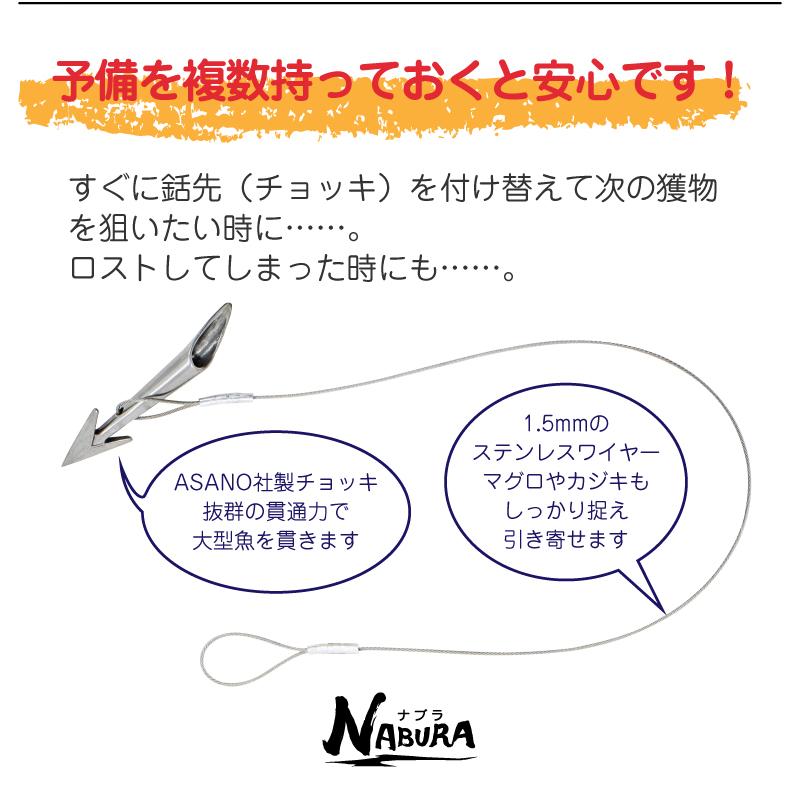 予備を複数持っておくと安心です！

すぐに銛先（チョッキ）を付け替えて次の獲物を狙いたい時に……。
ロストしてしまった時にも……。

ASANO社製チョッキ
抜群の貫通力で
大型魚を貫きます

1.5mmの
ステンレスワイヤー
マグロやカジキも
しっかり捉え
引き寄せます

ナブラ
NABURA